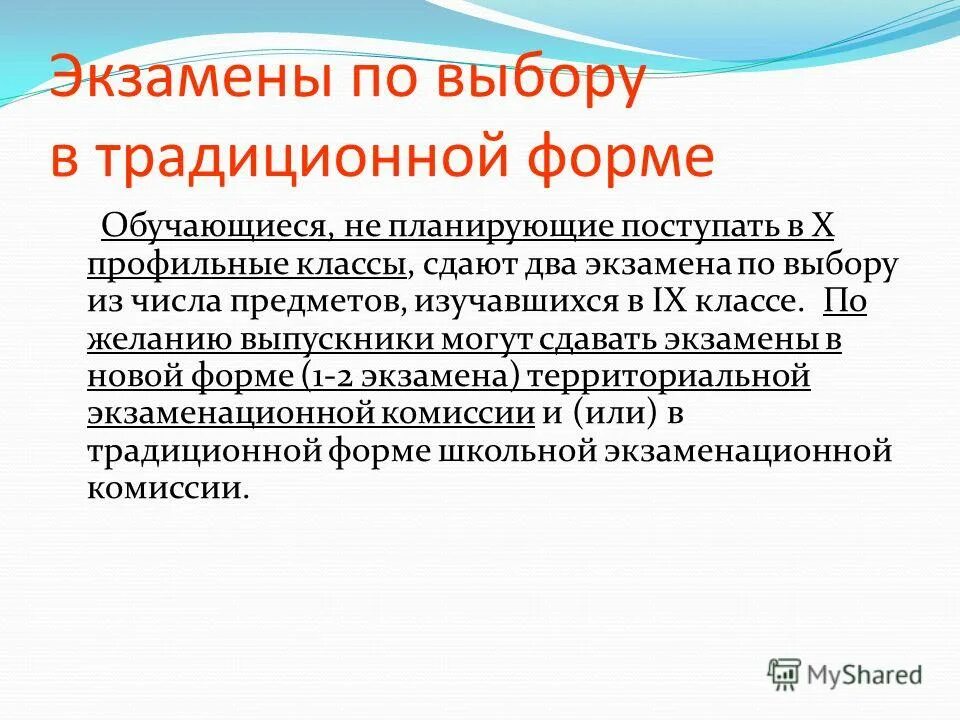 Экзамены по выбору в традиционной форме

Обучающиеся, не планирующие поступать в X профильные классы, сдают два экзамена по выбору из числа предметов, изучавшихся в IX классе. По желанию выпускники могут сдавать экзамены в новой форме (1-2 экзамена) территориальной экзаменационной комиссии и (или) в традиционной форме школьной экзаменационной комиссии.

MyShared